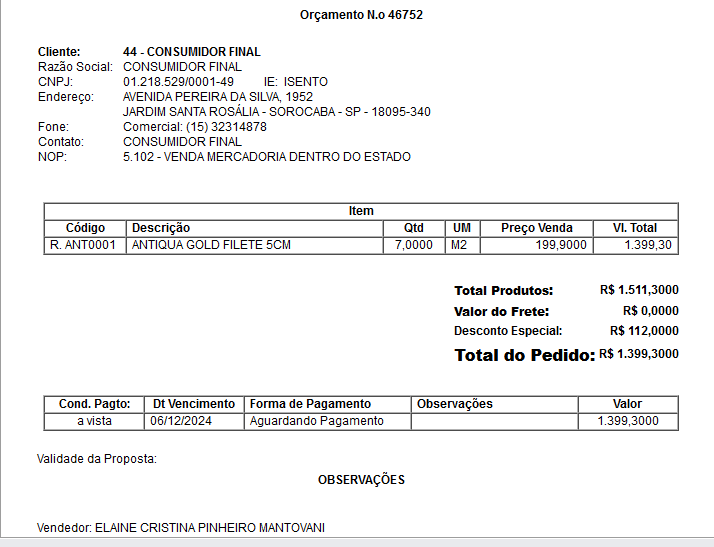 Orçamento N.o 46752

Cliente: 44 - CONSUMIDOR FINAL
Razão Social: CONSUMIDOR FINAL
CNPJ: 01.218.529/0001-49 IE: ISENTO
Endereço: AVENIDA PEREIRA DA SILVA, 1952
JARDIM SANTA ROSÁLIA - SOROCABA - SP - 18095-340
Fone: Comercial: (15) 32314878
Contato: CONSUMIDOR FINAL
NOP: 5.102 - VENDA MERCADORIA DENTRO DO ESTADO

Item

| Código | Descrição | Qtd | UM | Preço Venda | Vl. Total |
|---|---|---|---|---|---|
| R. ANT0001 | ANTIQUA GOLD FILETE 5CM | 7,0000 | M2 | 199,9000 | 1.399,30 |

Total Produtos: R$ 1.511,3000
Valor do Frete: R$ 0,0000
Desconto Especial: R$ 112,0000
Total do Pedido: R$ 1.399,3000

| Cond. Pagto: | Dt Vencimento | Forma de Pagamento | Observações | Valor |
|---|---|---|---|---|
| a vista | 06/12/2024 | Aguardando Pagamento | | 1.399,3000 |

Validade da Proposta:

OBSERVAÇÕES

Vendedor: ELAINE CRISTINA PINHEIRO MANTOVANI